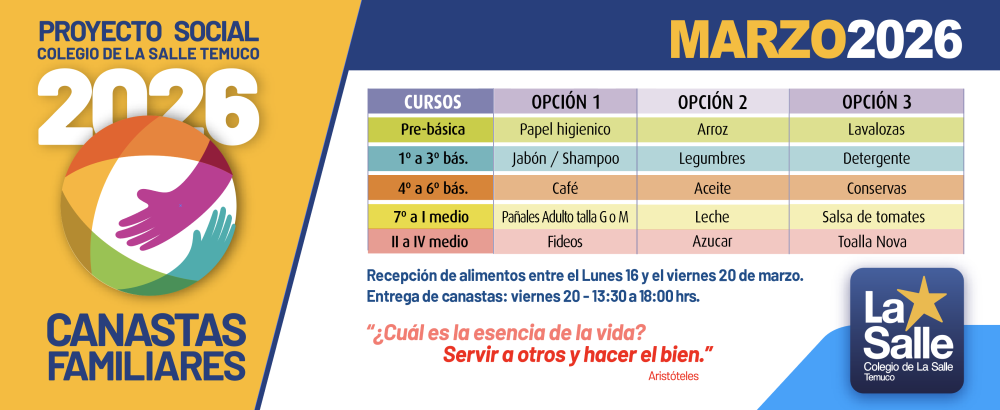 PROYECTO SOCIAL
COLEGIO DE LA SALLE TEMUCO
2026

CANASTAS
FAMILIARES

MARZO2026

| CURSOS | OPCIÓN 1 | OPCIÓN 2 | OPCIÓN 3 |
|---|---|---|---|
| Pre-básica | Papel higienico | Arroz | Lavalozas |
| 1º a 3º bás. | Jabón / Shampoo | Legumbres | Detergente |
| 4º a 6º bás. | Café | Aceite | Conservas |
| 7º a I medio | Pañales Adulto talla G o M | Leche | Salsa de tomates |
| II a IV medio | Fideos | Azucar | Toalla Nova |

Recepción de alimentos entre el Lunes 16 y el viernes 20 de marzo.
Entrega de canastas: viernes 20 - 13:30 a 18:00 hrs.

"¿Cuál es la esencia de la vida?
Servir a otros y hacer el bien."
Aristóteles

La Salle
Colegio de La Salle
Temuco